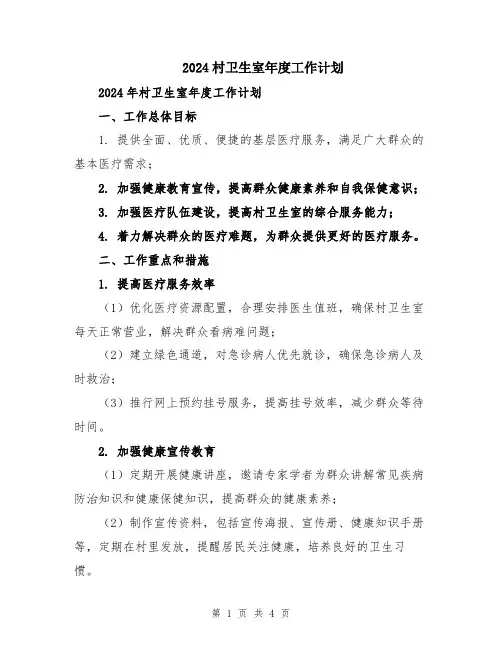 2024村卫生室年度工作计划

2024年村卫生室年度工作计划

一、工作总体目标

1. 提供全面、优质、便捷的基层医疗服务，满足广大群众的基本医疗需求；

2. 加强健康教育宣传，提高群众健康素养和自我保健意识；

3. 加强医疗队伍建设，提高村卫生室的综合服务能力；

4. 着力解决群众的医疗难题，为群众提供更好的医疗服务。

二、工作重点和措施

1. 提高医疗服务效率

（1）优化医疗资源配置，合理安排医生值班，确保村卫生室每天正常营业，解决群众看病难问题；

（2）建立绿色通道，对急诊病人优先就诊，确保急诊病人及时救治；

（3）推行网上预约挂号服务，提高挂号效率，减少群众等待时间。

2. 加强健康宣传教育

（1）定期开展健康讲座，邀请专家学者为群众讲解常见疾病防治知识和健康保健知识，提高群众的健康素养；

（2）制作宣传资料，包括宣传海报、宣传册、健康知识手册等，定期在村里发放，提醒居民关注健康，培养良好的卫生习惯。

第 1 页 共 4 页